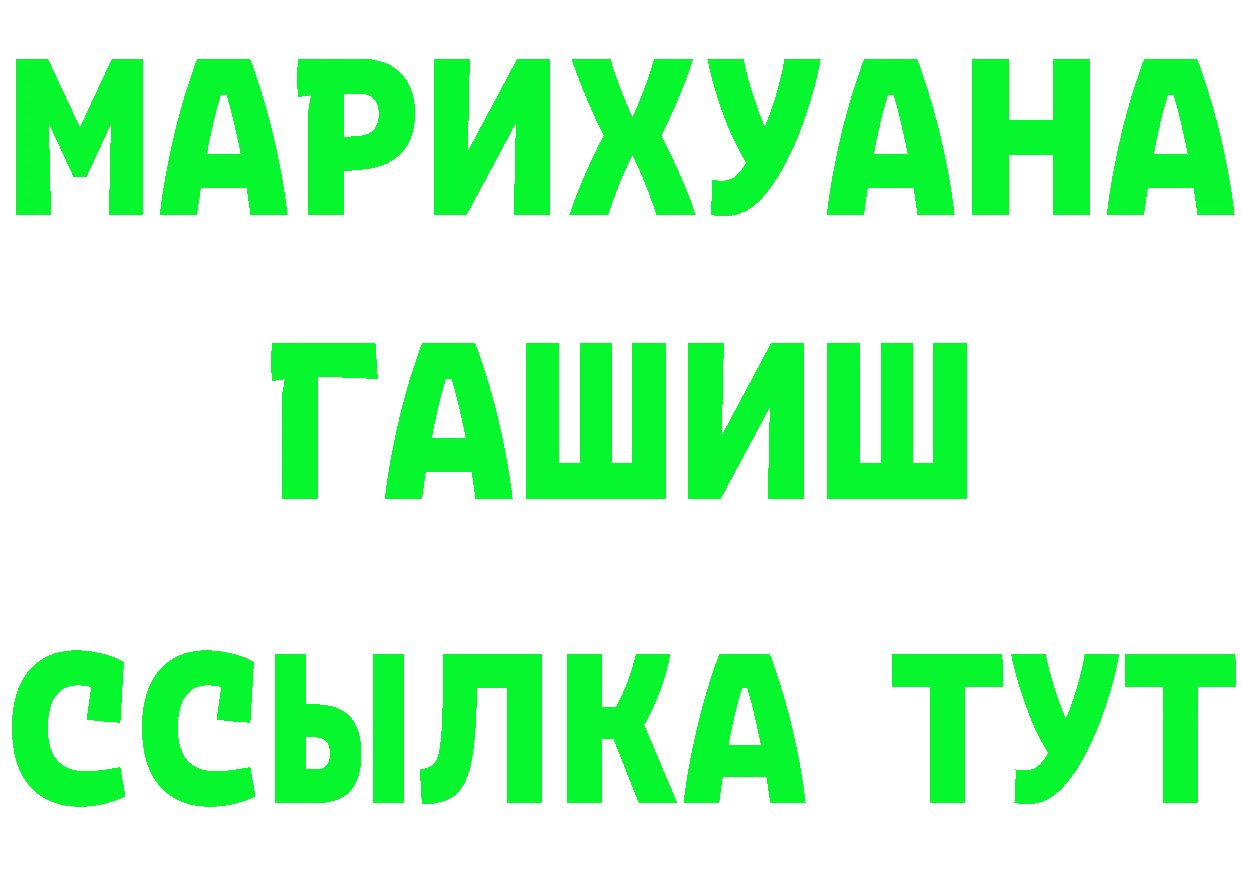 МАРИХУАНА
ГАШИШ
ССЫЛКА ТУТ